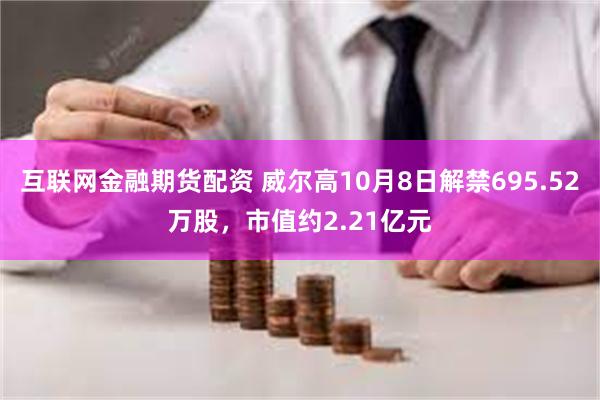 互联网金融期货配资 威尔高10月8日解禁695.52万股，市值约2.21亿元